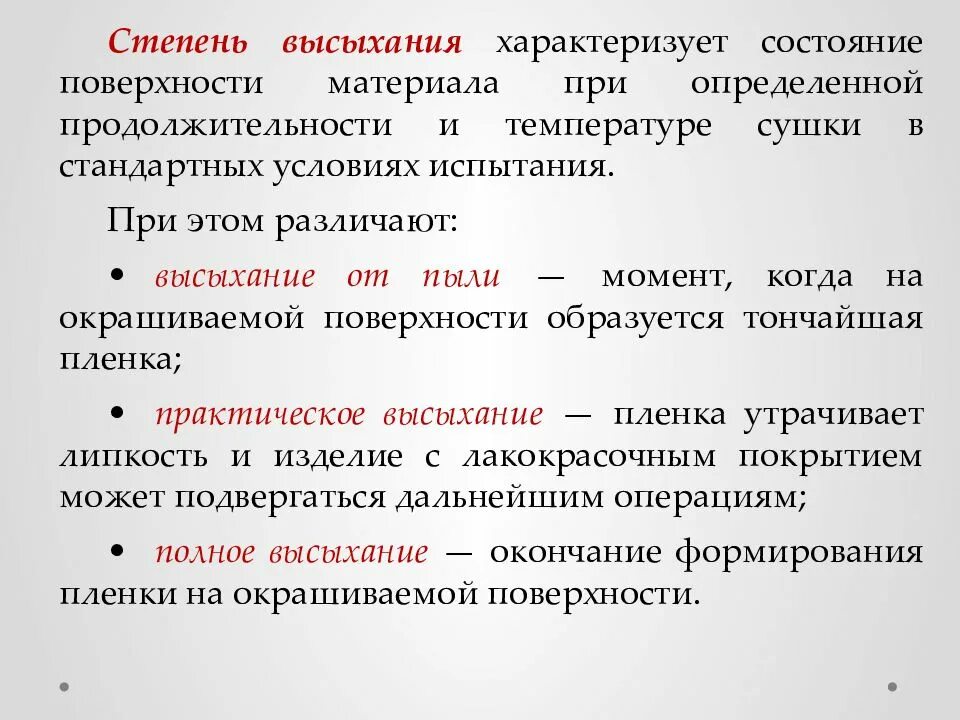 Степень высыхания характеризует состояние поверхности материала при определенной продолжительности и температуре сушки в стандартных условиях испытания.

При этом различают:

• высыхание от пыли — момент, когда на окрашиваемой поверхности образуется тончайшая пленка;

• практическое высыхание — пленка утрачивает липкость и изделие с лакокрасочным покрытием может подвергаться дальнейшим операциям;

• полное высыхание — окончание формирования пленки на окрашиваемой поверхности.